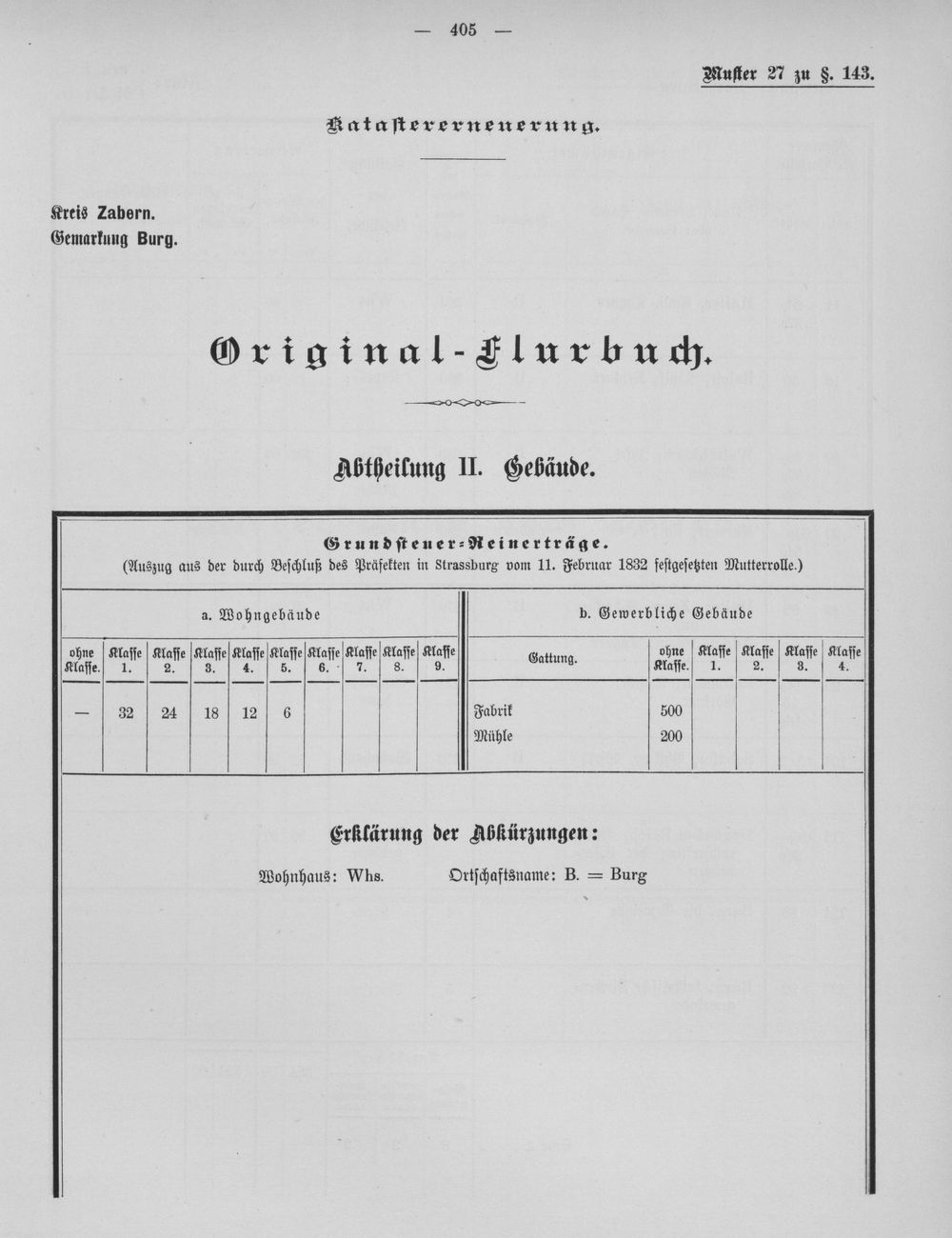 — 405 —

Muster 27 zu §. 143.

Katastererneuerung.

Kreis Zabern.
Gemarkung Burg.

Original-Flurbuch.

Abtheilung II. Gebäude.

Grundsteuer-Reinerträge.
(Auszug aus der durch Beschluß des Präfekten in Strassburg vom 11. Februar 1832 festgesetzten Mutterrolle.)

a. Wohngebäude

| ohne Klasse. | Klasse 1. | Klasse 2. | Klasse 3. | Klasse 4. | Klasse 5. | Klasse 6. | Klasse 7. | Klasse 8. | Klasse 9. |
|---|---|---|---|---|---|---|---|---|---|
| — | 32 | 24 | 18 | 12 | 6 | | | | |

b. Gewerbliche Gebäude

| Gattung. | ohne Klasse. | Klasse 1. | Klasse 2. | Klasse 3. | Klasse 4. |
|---|---|---|---|---|---|
| Fabrik | 500 | | | | |
| Mühle | 200 | | | | |

Erklärung der Abkürzungen:

Wohnhaus: Whs. Ortschaftsname: B. = Burg